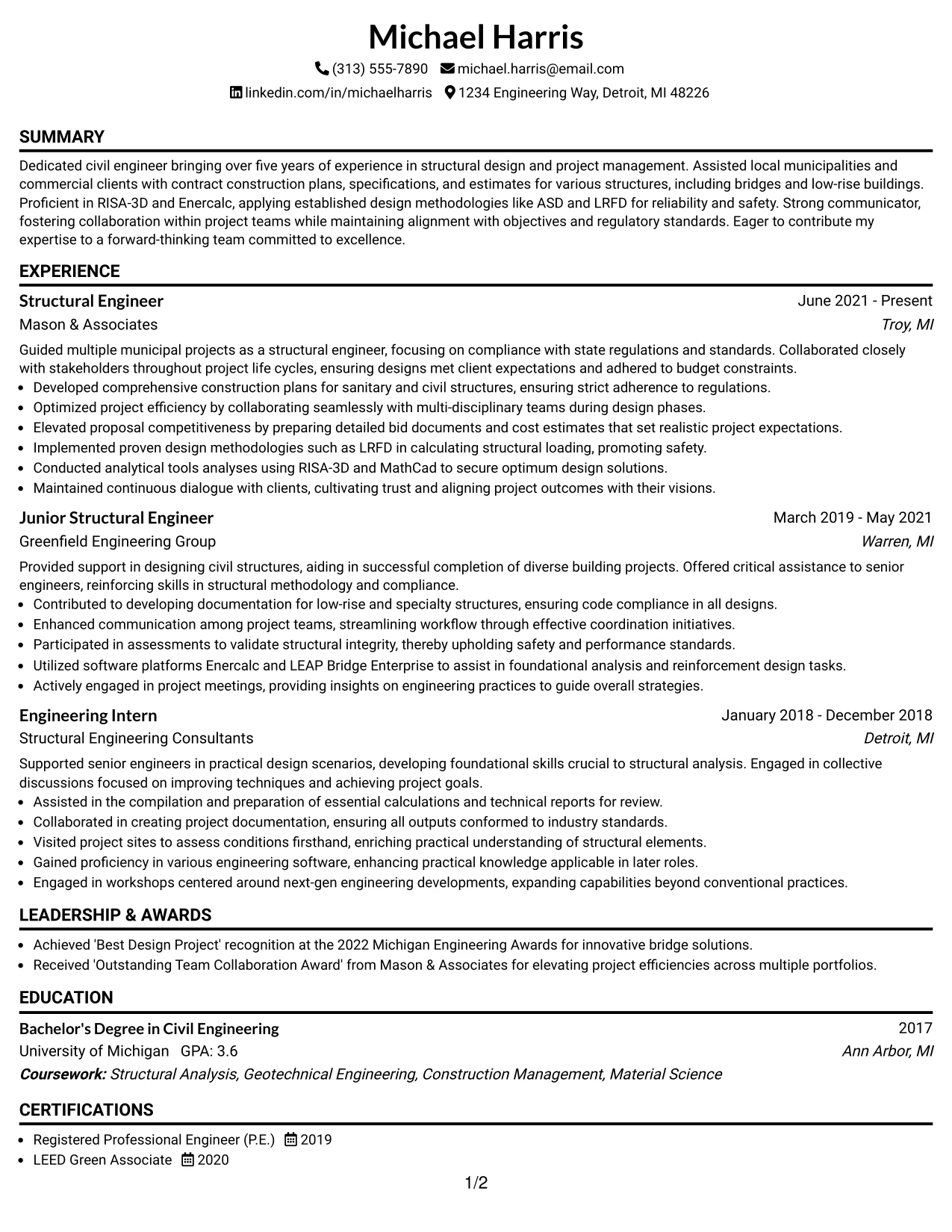 Michael Harris

(313) 555-7890 michael.harris@email.com

linkedin.com/in/michaelharris 1234 Engineering Way, Detroit, MI 48226

SUMMARY

Dedicated civil engineer bringing over five years of experience in structural design and project management. Assisted local municipalities and commercial clients with contract construction plans, specifications, and estimates for various structures, including bridges and low-rise buildings. Proficient in RISA-3D and Enercalc, applying established design methodologies like ASD and LRFD for reliability and safety. Strong communicator, fostering collaboration within project teams while maintaining alignment with objectives and regulatory standards. Eager to contribute my expertise to a forward-thinking team committed to excellence.

EXPERIENCE

Structural Engineer
June 2021 - Present
Mason & Associates
Troy, MI

Guided multiple municipal projects as a structural engineer, focusing on compliance with state regulations and standards. Collaborated closely with stakeholders throughout project life cycles, ensuring designs met client expectations and adhered to budget constraints.

• Developed comprehensive construction plans for sanitary and civil structures, ensuring strict adherence to regulations.
• Optimized project efficiency by collaborating seamlessly with multi-disciplinary teams during design phases.
• Elevated proposal competitiveness by preparing detailed bid documents and cost estimates that set realistic project expectations.
• Implemented proven design methodologies such as LRFD in calculating structural loading, promoting safety.
• Conducted analytical tools analyses using RISA-3D and MathCad to secure optimum design solutions.
• Maintained continuous dialogue with clients, cultivating trust and aligning project outcomes with their visions.

Junior Structural Engineer
March 2019 - May 2021
Greenfield Engineering Group
Warren, MI

Provided support in designing civil structures, aiding in successful completion of diverse building projects. Offered critical assistance to senior engineers, reinforcing skills in structural methodology and compliance.

• Contributed to developing documentation for low-rise and specialty structures, ensuring code compliance in all designs.
• Enhanced communication among project teams, streamlining workflow through effective coordination initiatives.
• Participated in assessments to validate structural integrity, thereby upholding safety and performance standards.
• Utilized software platforms Enercalc and LEAP Bridge Enterprise to assist in foundational analysis and reinforcement design tasks.
• Actively engaged in project meetings, providing insights on engineering practices to guide overall strategies.

Engineering Intern
January 2018 - December 2018
Structural Engineering Consultants
Detroit, MI

Supported senior engineers in practical design scenarios, developing foundational skills crucial to structural analysis. Engaged in collective discussions focused on improving techniques and achieving project goals.

• Assisted in the compilation and preparation of essential calculations and technical reports for review.
• Collaborated in creating project documentation, ensuring all outputs conformed to industry standards.
• Visited project sites to assess conditions firsthand, enriching practical understanding of structural elements.
• Gained proficiency in various engineering software, enhancing practical knowledge applicable in later roles.
• Engaged in workshops centered around next-gen engineering developments, expanding capabilities beyond conventional practices.

LEADERSHIP & AWARDS

• Achieved 'Best Design Project' recognition at the 2022 Michigan Engineering Awards for innovative bridge solutions.
• Received 'Outstanding Team Collaboration Award' from Mason & Associates for elevating project efficiencies across multiple portfolios.

EDUCATION

Bachelor's Degree in Civil Engineering
2017
University of Michigan GPA: 3.6
Ann Arbor, MI
Coursework: Structural Analysis, Geotechnical Engineering, Construction Management, Material Science

CERTIFICATIONS

• Registered Professional Engineer (P.E.) 2019
• LEED Green Associate 2020

1/2